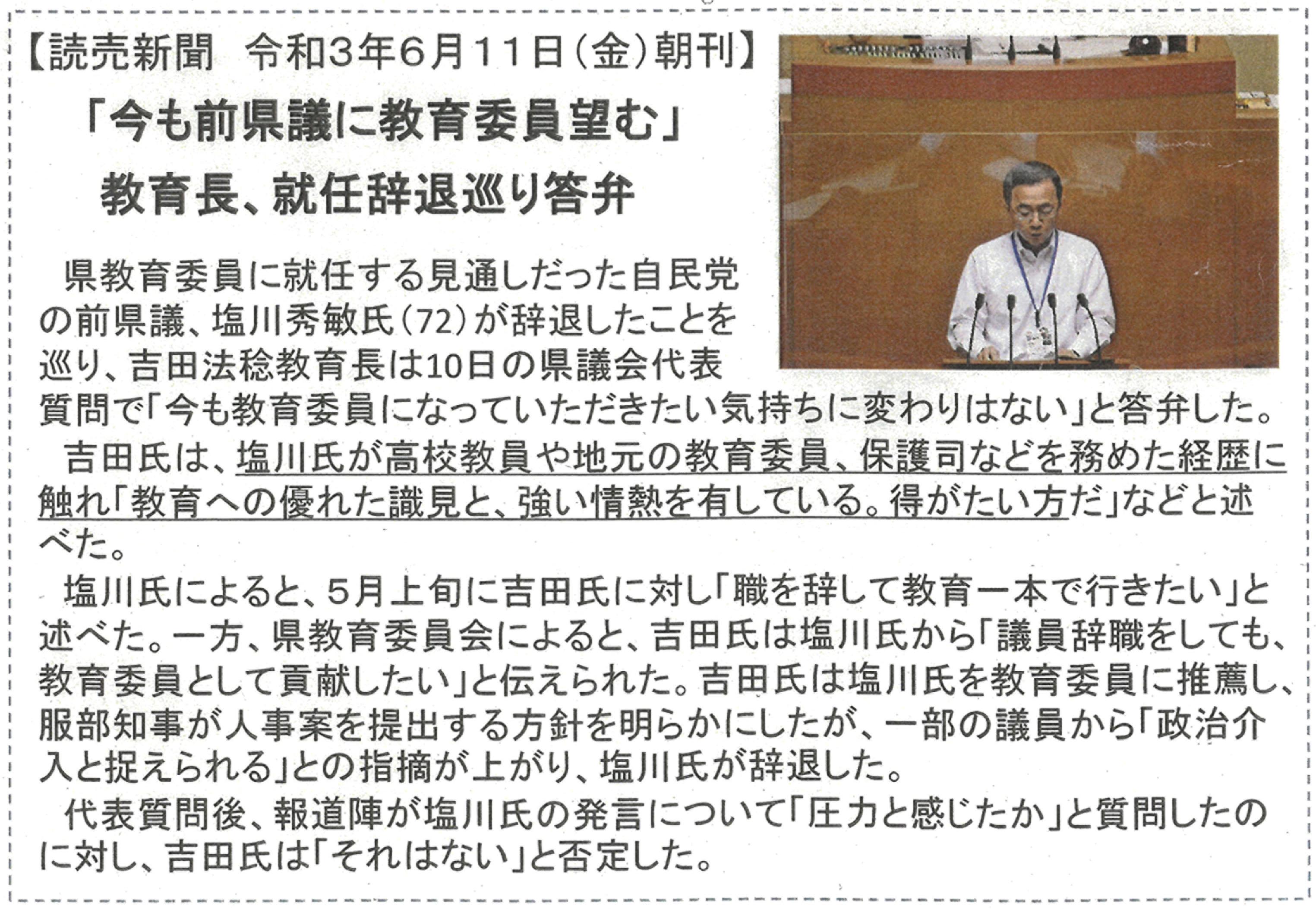 【読売新聞　令和3年6月11日（金）朝刊】

「今も前県議に教育委員望む」

教育長、就任辞退巡り答弁

県教育委員に就任する見通しだった自民党の前県議、塩川秀敏氏（72）が辞退したことを巡り、吉田法稔教育長は10日の県議会代表質問で「今も教育委員になっていただきたい気持ちに変わりはない」と答弁した。

吉田氏は、塩川氏が高校教員や地元の教育委員、保護司などを務めた経歴に触れ「教育への優れた識見と、強い情熱を有している。得がたい方だ」などと述べた。

塩川氏によると、5月上旬に吉田氏に対し「職を辞して教育一本で行きたい」と述べた。一方、県教育委員会によると、吉田氏は塩川氏から「議員辞職をしても、教育委員として貢献したい」と伝えられた。吉田氏は塩川氏を教育委員に推薦し、服部知事が人事案を提出する方針を明らかにしたが、一部の議員から「政治介入と捉えられる」との指摘が上がり、塩川氏が辞退した。

代表質問後、報道陣が塩川氏の発言について「圧力と感じたか」と質問したのに対し、吉田氏は「それはない」と否定した。